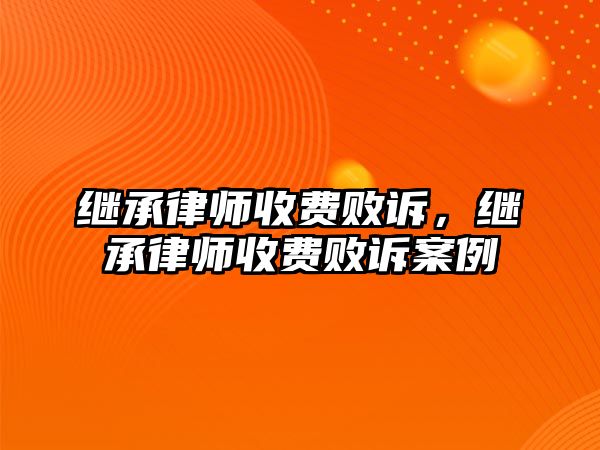 继承律师收费败诉，继承律师收费败诉案例